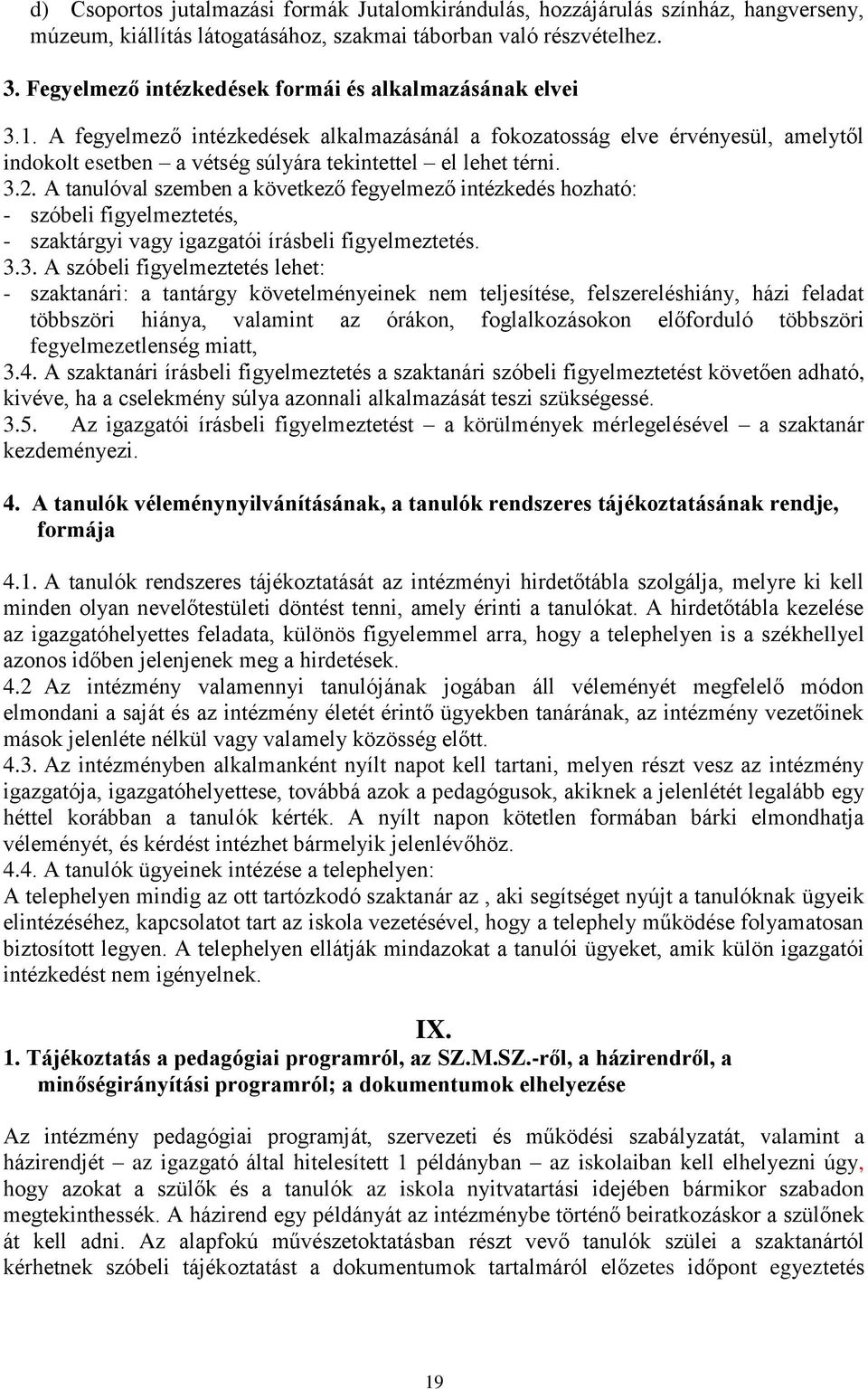 d) Csoportos jutalmazási formák Jutalomkirándulás, hozzájárulás színház, hangverseny, múzeum, kiállítás látogatásához, szakmai táborban való részvételhez.

3. Fegyelmező intézkedések formái és alkalmazásának elvei

3.1. A fegyelmező intézkedések alkalmazásánál a fokozatosság elve érvényesül, amelytől indokolt esetben – a vétség súlyára tekintettel – el lehet térni.
3.2. A tanulóval szemben a következő fegyelmező intézkedés hozható:
- szóbeli figyelmeztetés,
- szaktárgyi vagy igazgatói írásbeli figyelmeztetés.
3.3. A szóbeli figyelmeztetés lehet:
- szaktanári: a tantárgy követelményeinek nem teljesítése, felszereléshiány, házi feladat többszöri hiánya, valamint az órákon, foglalkozásokon előforduló többszöri fegyelmezetlenség miatt,
3.4. A szaktanári írásbeli figyelmeztetés a szaktanári szóbeli figyelmeztetést követően adható, kivéve, ha a cselekmény súlya azonnali alkalmazását teszi szükségessé.
3.5. Az igazgatói írásbeli figyelmeztetést – a körülmények mérlegelésével – a szaktanár kezdeményezi.

4. A tanulók véleménynyilvánításának, a tanulók rendszeres tájékoztatásának rendje, formája

4.1. A tanulók rendszeres tájékoztatását az intézményi hirdetőtábla szolgálja, melyre ki kell minden olyan nevelőtestületi döntést tenni, amely érinti a tanulókat. A hirdetőtábla kezelése az igazgatóhelyettes feladata, különös figyelemmel arra, hogy a telephelyen is a székhellyel azonos időben jelenjenek meg a hirdetések.
4.2 Az intézmény valamennyi tanulójának jogában áll véleményét megfelelő módon elmondani a saját és az intézmény életét érintő ügyekben tanárának, az intézmény vezetőinek mások jelenléte nélkül vagy valamely közösség előtt.
4.3. Az intézményben alkalmanként nyílt napot kell tartani, melyen részt vesz az intézmény igazgatója, igazgatóhelyettese, továbbá azok a pedagógusok, akiknek a jelenlétét legalább egy héttel korábban a tanulók kérték. A nyílt napon kötetlen formában bárki elmondhatja véleményét, és kérdést intézhet bármelyik jelenlévőhöz.
4.4. A tanulók ügyeinek intézése a telephelyen:
A telephelyen mindig az ott tartózkodó szaktanár az , aki segítséget nyújt a tanulóknak ügyeik elintézéséhez, kapcsolatot tart az iskola vezetésével, hogy a telephely működése folyamatosan biztosított legyen. A telephelyen ellátják mindazokat a tanulói ügyeket, amik külön igazgatói intézkedést nem igényelnek.

IX.
1. Tájékoztatás a pedagógiai programról, az SZ.M.SZ.-ről, a házirendről, a minőségirányítási programról; a dokumentumok elhelyezése

Az intézmény pedagógiai programját, szervezeti és működési szabályzatát, valamint a házirendjét – az igazgató által hitelesített 1 példányban – az iskolaiban kell elhelyezni úgy, hogy azokat a szülők és a tanulók az iskola nyitvatartási idejében bármikor szabadon megtekinthessék. A házirend egy példányát az intézménybe történő beiratkozáskor a szülőnek át kell adni. Az alapfokú művészetoktatásban részt vevő tanulók szülei a szaktanártól kérhetnek szóbeli tájékoztatást a dokumentumok tartalmáról előzetes időpont egyeztetés

19